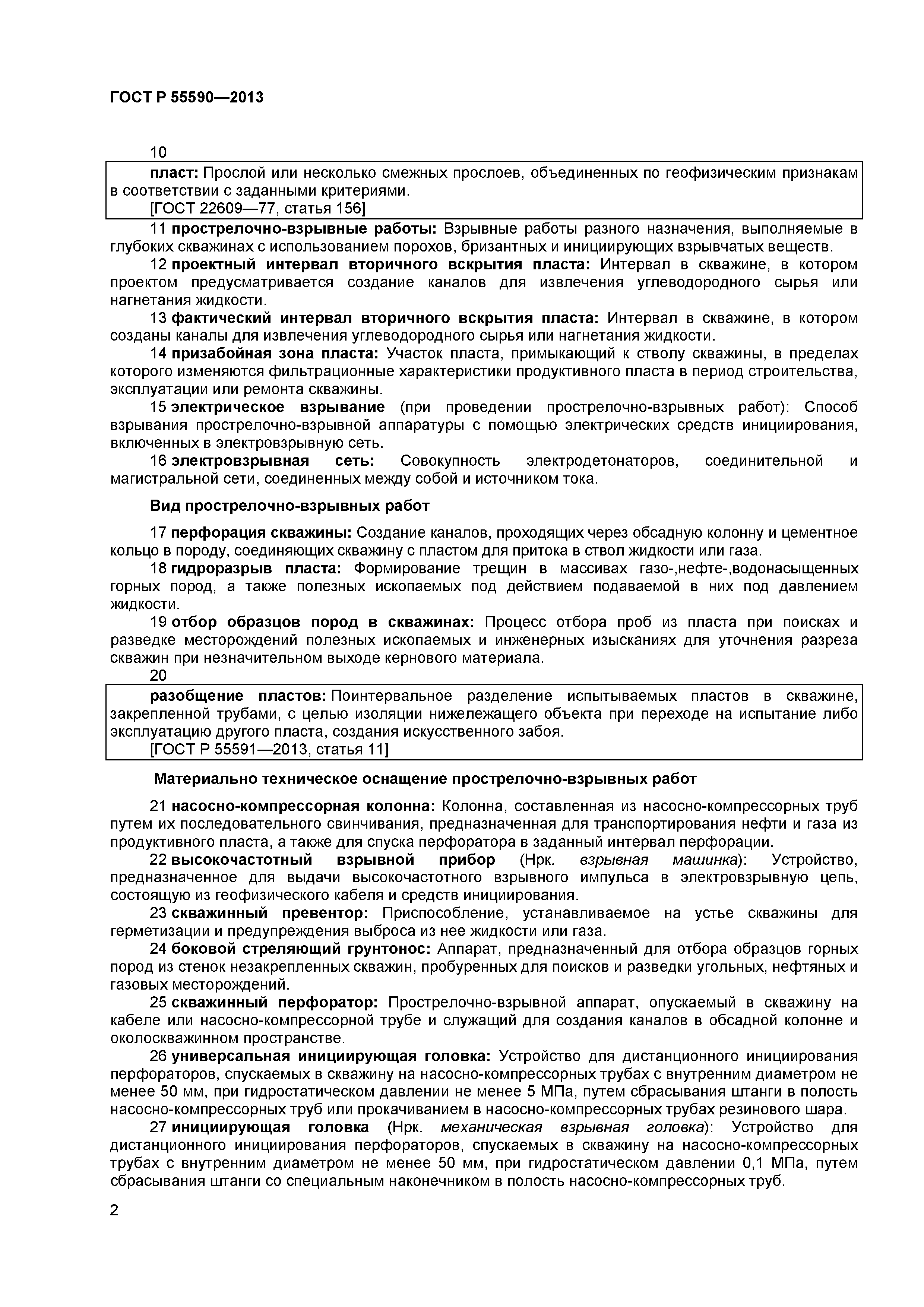 ГОСТ Р 55590—2013

10

пласт: Прослой или несколько смежных прослоев, объединенных по геофизическим признакам в соответствии с заданными критериями.

[ГОСТ 22609—77, статья 156]

11 прострелочно-взрывные работы: Взрывные работы разного назначения, выполняемые в глубоких скважинах с использованием порохов, бризантных и инициирующих взрывчатых веществ.

12 проектный интервал вторичного вскрытия пласта: Интервал в скважине, в котором проектом предусматривается создание каналов для извлечения углеводородного сырья или нагнетания жидкости.

13 фактический интервал вторичного вскрытия пласта: Интервал в скважине, в котором созданы каналы для извлечения углеводородного сырья или нагнетания жидкости.

14 призабойная зона пласта: Участок пласта, примыкающий к стволу скважины, в пределах которого изменяются фильтрационные характеристики продуктивного пласта в период строительства, эксплуатации или ремонта скважины.

15 электрическое взрывание (при проведении прострелочно-взрывных работ): Способ взрывания прострелочно-взрывной аппаратуры с помощью электрических средств инициирования, включенных в электровзрывную сеть.

16 электровзрывная сеть: Совокупность электродетонаторов, соединительной и магистральной сети, соединенных между собой и источником тока.

Вид прострелочно-взрывных работ

17 перфорация скважины: Создание каналов, проходящих через обсадную колонну и цементное кольцо в породу, соединяющих скважину с пластом для притока в ствол жидкости или газа.

18 гидроразрыв пласта: Формирование трещин в массивах газо-,нефте-,водонасыщенных горных пород, а также полезных ископаемых под действием подаваемой в них под давлением жидкости.

19 отбор образцов пород в скважинах: Процесс отбора проб из пласта при поисках и разведке месторождений полезных ископаемых и инженерных изысканиях для уточнения разреза скважин при незначительном выходе кернового материала.

20

разобщение пластов: Поинтервальное разделение испытываемых пластов в скважине, закрепленной трубами, с целью изоляции нижележащего объекта при переходе на испытание либо эксплуатацию другого пласта, создания искусственного забоя.

[ГОСТ Р 55591—2013, статья 11]

Материально техническое оснащение прострелочно-взрывных работ

21 насосно-компрессорная колонна: Колонна, составленная из насосно-компрессорных труб путем их последовательного свинчивания, предназначенная для транспортирования нефти и газа из продуктивного пласта, а также для спуска перфоратора в заданный интервал перфорации.

22 высокочастотный взрывной прибор (Нрк. взрывная машинка): Устройство, предназначенное для выдачи высокочастотного взрывного импульса в электровзрывную цепь, состоящую из геофизического кабеля и средств инициирования.

23 скважинный превентор: Приспособление, устанавливаемое на устье скважины для герметизации и предупреждения выброса из нее жидкости или газа.

24 боковой стреляющий грунтонос: Аппарат, предназначенный для отбора образцов горных пород из стенок незакрепленных скважин, пробуренных для поисков и разведки угольных, нефтяных и газовых месторождений.

25 скважинный перфоратор: Прострелочно-взрывной аппарат, опускаемый в скважину на кабеле или насосно-компрессорной трубе и служащий для создания каналов в обсадной колонне и околоскважинном пространстве.

26 универсальная инициирующая головка: Устройство для дистанционного инициирования перфораторов, спускаемых в скважину на насосно-компрессорных трубах с внутренним диаметром не менее 50 мм, при гидростатическом давлении не менее 5 МПа, путем сбрасывания штанги в полость насосно-компрессорных труб или прокачиванием в насосно-компрессорных трубах резинового шара.

27 инициирующая головка (Нрк. механическая взрывная головка): Устройство для дистанционного инициирования перфораторов, спускаемых в скважину на насосно-компрессорных трубах с внутренним диаметром не менее 50 мм, при гидростатическом давлении 0,1 МПа, путем сбрасывания штанги со специальным наконечником в полость насосно-компрессорных труб.

2